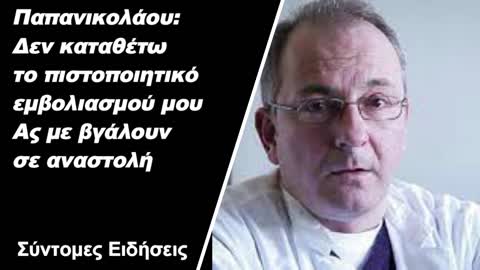 Παπανικολάου: Δεν καταθέτω το πιστοποιητικό εμβολιασμού μου Ας με βγάλουν σε αναστολή

Σύντομες Ειδήσεις